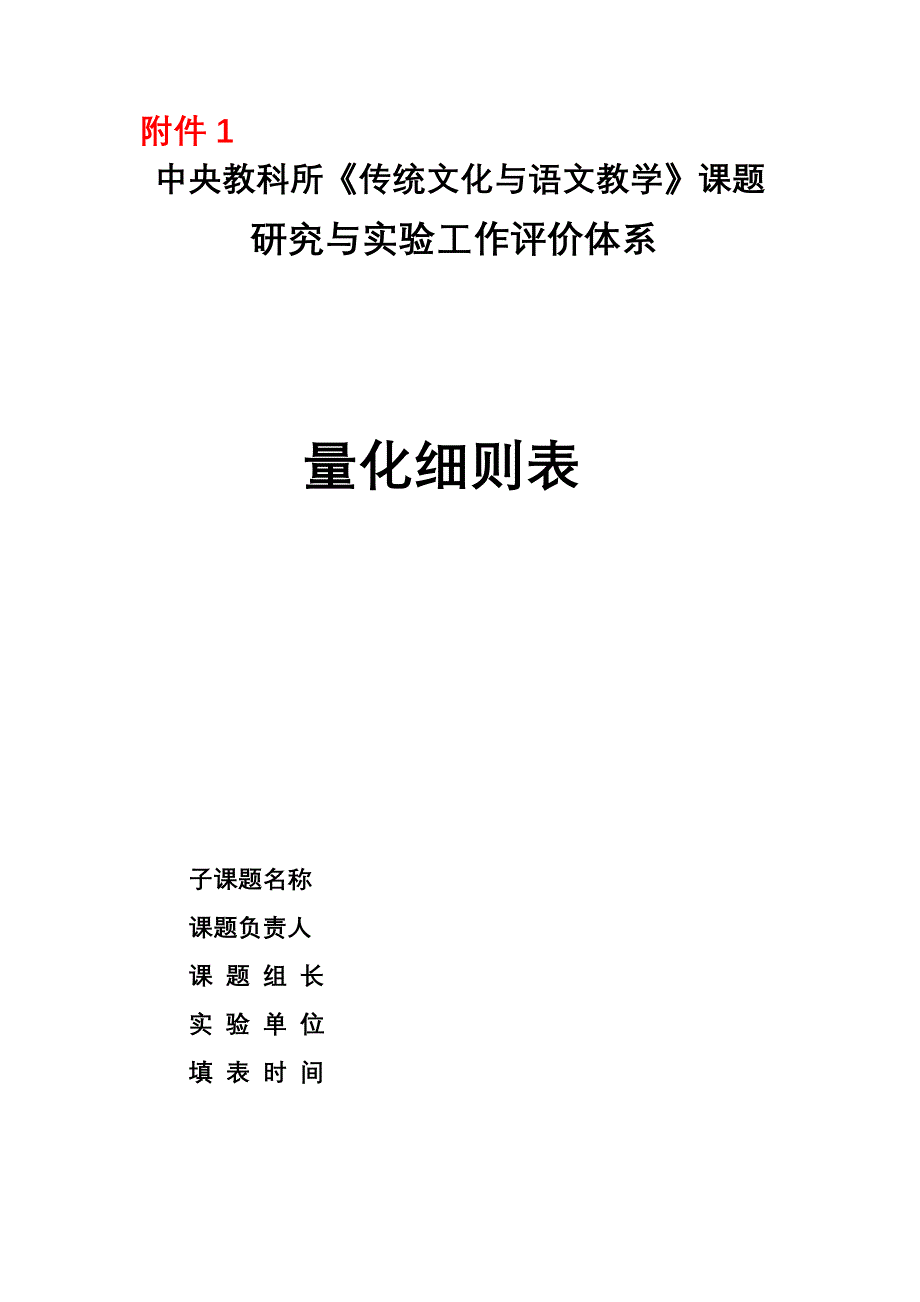 附件 1

中央教科所《传统文化与语文教学》课题
研究与实验工作评价体系

量化细则表

子课题名称
课题负责人
课 题 组 长
实 验 单 位
填 表 时 间